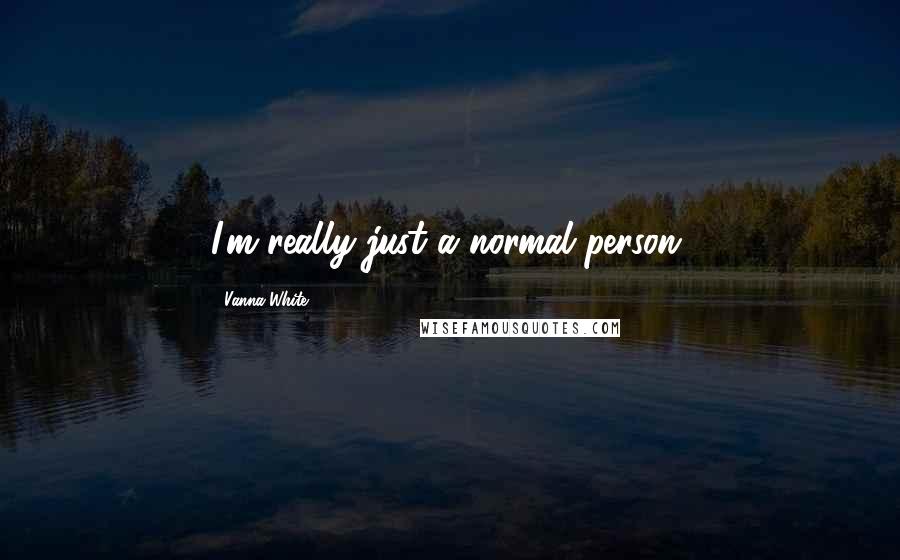 I'm really just a normal person.

Vanna White

WISEFAMOUSQUOTES.COM